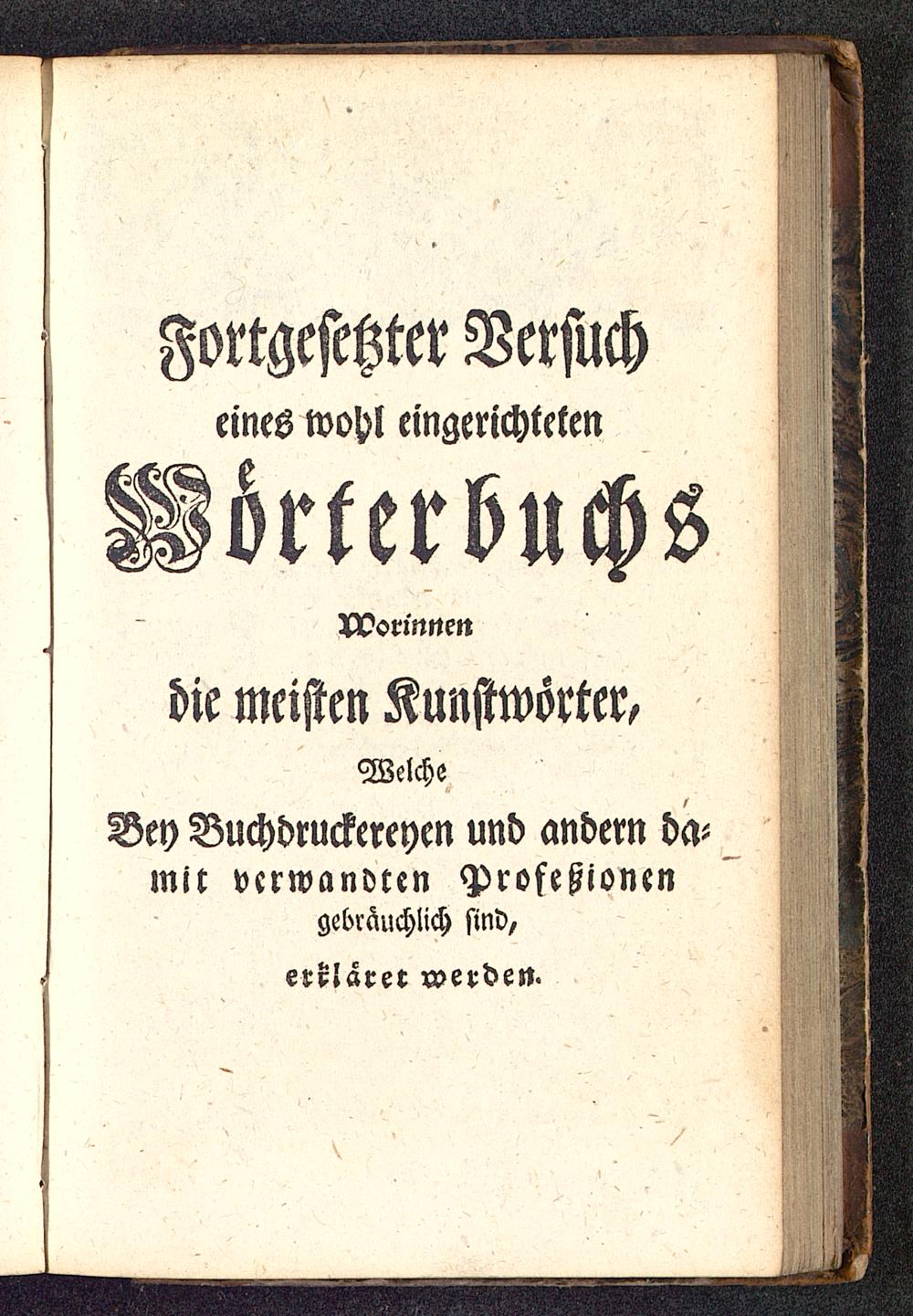 Fortgesetzter Versuch
eines wohl eingerichteten
Wörterbuchs
Worinnen
die meisten Kunstwörter,
Welche
Bey Buchdruckereyen und andern damit verwandten Profeßionen
gebräuchlich sind,
erkläret werden.